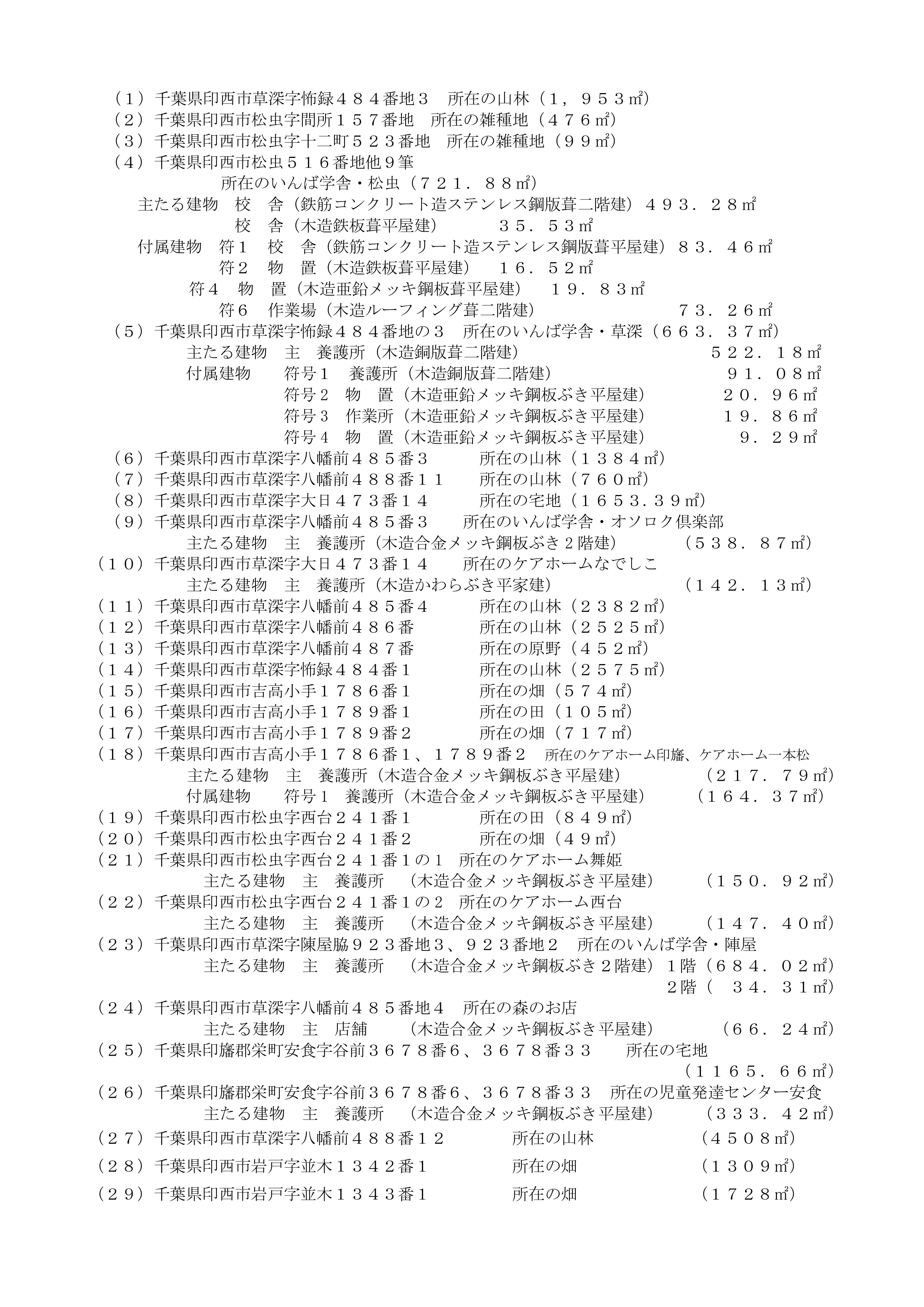 （１）千葉県印西市草深字怖録４８４番地３　所在の山林（１，９５３㎡）
（２）千葉県印西市松虫字間所１５７番地　所在の雑種地（４７６㎡）
（３）千葉県印西市松虫字十二町５２３番地　所在の雑種地（９９㎡）
（４）千葉県印西市松虫５１６番地他９筆
所在のいんば学舎・松虫（７２１．８８㎡）
主たる建物　校　舎（鉄筋コンクリート造ステンレス鋼版葺二階建）４９３．２８㎡
校　舎（木造鉄板葺平屋建）　３５．５３㎡
付属建物　符１　校　舎（鉄筋コンクリート造ステンレス鋼版葺平屋建）８３．４６㎡
符２　物　置（木造鉄板葺平屋建）　１６．５２㎡
符４　物　置（木造亜鉛メッキ鋼板葺平屋建）　１９．８３㎡
符６　作業場（木造ルーフィング葺二階建）　７３．２６㎡
（５）千葉県印西市草深字怖録４８４番地の３　所在のいんば学舎・草深（６６３．３７㎡）
主たる建物　主　養護所（木造銅版葺二階建）　５２２．１８㎡
付属建物　符号１　養護所（木造銅版葺二階建）　９１．０８㎡
符号２　物　置（木造亜鉛メッキ鋼板ぶき平屋建）　２０．９６㎡
符号３　作業所（木造亜鉛メッキ鋼板ぶき平屋建）　１９．８６㎡
符号４　物　置（木造亜鉛メッキ鋼板ぶき平屋建）　９．２９㎡
（６）千葉県印西市草深字八幡前４８５番３　所在の山林（１３８４㎡）
（７）千葉県印西市草深字八幡前４８８番１１　所在の山林（７６０㎡）
（８）千葉県印西市草深字大日４７３番１４　所在の宅地（１６５３.３９㎡）
（９）千葉県印西市草深字八幡前４８５番３　所在のいんば学舎・オソロク倶楽部
主たる建物　主　養護所（木造合金メッキ鋼板ぶき２階建）　（５３８．８７㎡）
（１０）千葉県印西市草深字大日４７３番１４　所在のケアホームなでしこ
主たる建物　主　養護所（木造かわらぶき平家建）　（１４２．１３㎡）
（１１）千葉県印西市草深字八幡前４８５番４　所在の山林（２３８２㎡）
（１２）千葉県印西市草深字八幡前４８６番　所在の山林（２５２５㎡）
（１３）千葉県印西市草深字八幡前４８７番　所在の原野（４５２㎡）
（１４）千葉県印西市草深字怖録４８４番１　所在の山林（２５７５㎡）
（１５）千葉県印西市吉高小手１７８６番１　所在の畑（５７４㎡）
（１６）千葉県印西市吉高小手１７８９番１　所在の田（１０５㎡）
（１７）千葉県印西市吉高小手１７８９番２　所在の畑（７１７㎡）
（１８）千葉県印西市吉高小手１７８６番１、１７８９番２　所在のケアホーム印旛、ケアホーム一本松
主たる建物　主　養護所（木造合金メッキ鋼板ぶき平屋建）　（２１７．７９㎡）
付属建物　符号１　養護所（木造合金メッキ鋼板ぶき平屋建）　（１６４．３７㎡）
（１９）千葉県印西市松虫字西台２４１番１　所在の田（８４９㎡）
（２０）千葉県印西市松虫字西台２４１番２　所在の畑（４９㎡）
（２１）千葉県印西市松虫字西台２４１番１の１　所在のケアホーム舞姫
主たる建物　主　養護所　（木造合金メッキ鋼板ぶき平屋建）　（１５０．９２㎡）
（２２）千葉県印西市松虫字西台２４１番１の２　所在のケアホーム西台
主たる建物　主　養護所　（木造合金メッキ鋼板ぶき平屋建）　（１４７．４０㎡）
（２３）千葉県印西市草深字陳屋脇９２３番地３、９２３番地２　所在のいんば学舎・陣屋
主たる建物　主　養護所　（木造合金メッキ鋼板ぶき２階建）１階（６８４．０２㎡）
２階（　３４．３１㎡）
（２４）千葉県印西市草深字八幡前４８５番地４　所在の森のお店
主たる建物　主　店舗　（木造合金メッキ鋼板ぶき平屋建）　（６６．２４㎡）
（２５）千葉県印旛郡栄町安食字谷前３６７８番６、３６７８番３３　所在の宅地
（１１６５．６６㎡）
（２６）千葉県印旛郡栄町安食字谷前３６７８番６、３６７８番３３　所在の児童発達センター安食
主たる建物　主　養護所　（木造合金メッキ鋼板ぶき平屋建）　（３３３．４２㎡）
（２７）千葉県印西市草深字八幡前４８８番１２　所在の山林　（４５０８㎡）
（２８）千葉県印西市岩戸字並木１３４２番１　所在の畑　（１３０９㎡）
（２９）千葉県印西市岩戸字並木１３４３番１　所在の畑　（１７２８㎡）